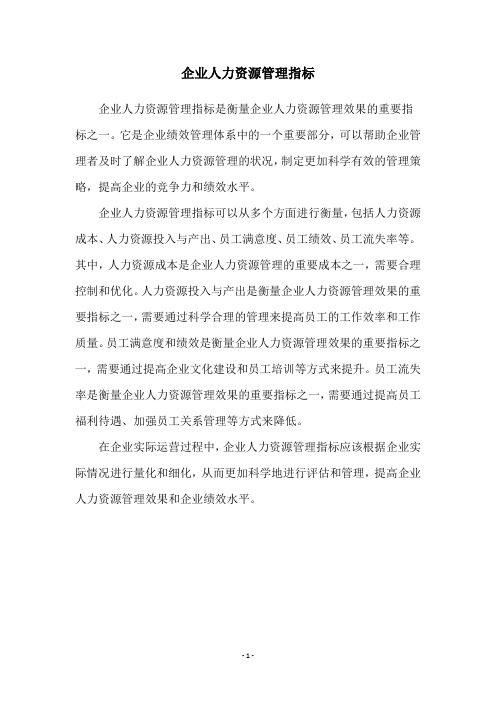 企业人力资源管理指标

企业人力资源管理指标是衡量企业人力资源管理效果的重要指标之一。它是企业绩效管理体系中的一个重要部分，可以帮助企业管理者及时了解企业人力资源管理的状况，制定更加科学有效的管理策略，提高企业的竞争力和绩效水平。

企业人力资源管理指标可以从多个方面进行衡量，包括人力资源成本、人力资源投入与产出、员工满意度、员工绩效、员工流失率等。其中，人力资源成本是企业人力资源管理的重要成本之一，需要合理控制和优化。人力资源投入与产出是衡量企业人力资源管理效果的重要指标之一，需要通过科学合理的管理来提高员工的工作效率和工作质量。员工满意度和绩效是衡量企业人力资源管理效果的重要指标之一，需要通过提高企业文化建设和员工培训等方式来提升。员工流失率是衡量企业人力资源管理效果的重要指标之一，需要通过提高员工福利待遇、加强员工关系管理等方式来降低。

在企业实际运营过程中，企业人力资源管理指标应该根据企业实际情况进行量化和细化，从而更加科学地进行评估和管理，提高企业人力资源管理效果和企业绩效水平。

- 1 -